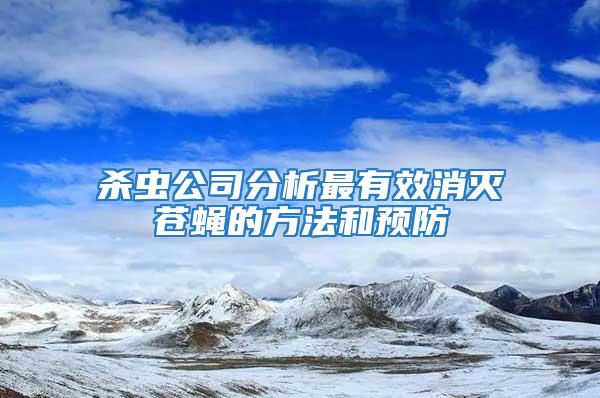 杀虫公司分析最有效消灭苍蝇的方法和预防